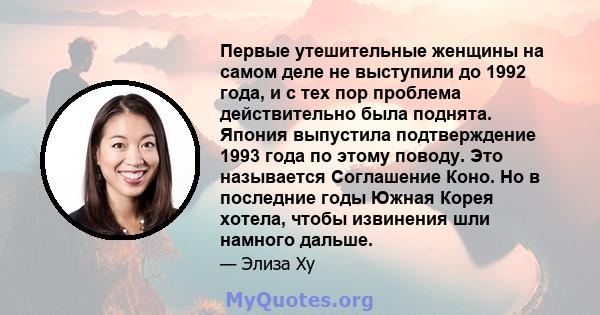 Первые утешительные женщины на самом деле не выступили до 1992 года, и с тех пор проблема действительно была поднята. Япония выпустила подтверждение 1993 года по этому поводу. Это называется Соглашение Коно. Но в последние годы Южная Корея хотела, чтобы извинения шли намного дальше.

— Элиза Ху

MyQuotes.org